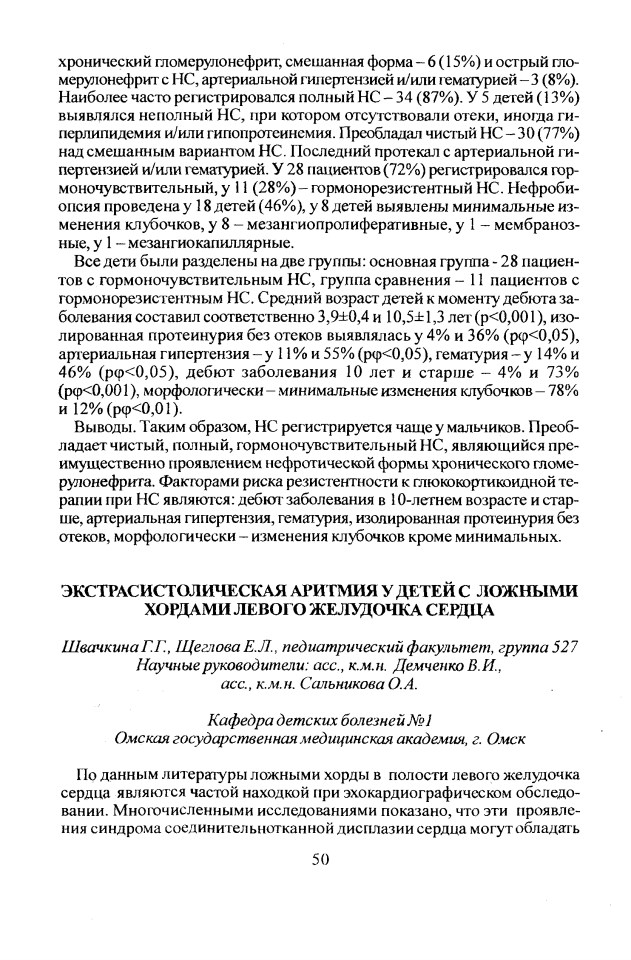 хронический гломерулонефрит, смешанная форма – 6 (15%) и острый гломерулонефрит с НС, артериальной гипертензией и/или гематурией – 3 (8%). Наиболее часто регистрировался полный НС – 34 (87%). У 5 детей (13%) выявлялся неполный НС, при котором отсутствовали отеки, иногда гиперлипидемия и/или гипопротеинемия. Преобладал чистый НС – 30 (77%) над смешанным вариантом НС. Последний протекал с артериальной гипертензией и/или гематурией. У 28 пациентов (72%) регистрировался гормоночувствительный, у 11 (28%) – гормонорезистентный НС. Нефробиопсия проведена у 18 детей (46%), у 8 детей выявлены минимальные изменения клубочков, у 8 – мезангиопролиферативные, у 1 – мембранозные, у 1 – мезангиокапиллярные.

Все дети были разделены на две группы: основная группа - 28 пациентов с гормоночувствительным НС, группа сравнения – 11 пациентов с гормонорезистентным НС. Средний возраст детей к моменту дебюта заболевания составил соответственно 3,9±0,4 и 10,5±1,3 лет (р<0,001), изолированная протеинурия без отеков выявлялась у 4% и 36% (рφ<0,05), артериальная гипертензия – у 11% и 55% (рφ<0,05), гематурия – у 14% и 46% (рφ<0,05), дебют заболевания 10 лет и старше – 4% и 73% (рφ<0,001), морфологически – минимальные изменения клубочков – 78% и 12% (рφ<0,01).

Выводы. Таким образом, НС регистрируется чаще у мальчиков. Преобладает чистый, полный, гормоночувствительный НС, являющийся преимущественно проявлением нефротической формы хронического гломерулонефрита. Факторами риска резистентности к глюкокортикоидной терапии при НС являются: дебют заболевания в 10-летнем возрасте и старше, артериальная гипертензия, гематурия, изолированная протеинурия без отеков, морфологически – изменения клубочков кроме минимальных.

ЭКСТРАСИСТОЛИЧЕСКАЯ АРИТМИЯ У ДЕТЕЙ С ЛОЖНЫМИ ХОРДАМИ ЛЕВОГО ЖЕЛУДОЧКА СЕРДЦА

Швачкина Г.Г., Щеглова Е.Л., педиатрический факультет, группа 527
Научные руководители: асс., к.м.н. Демченко В.И., асс., к.м.н. Сальникова О.А.

Кафедра детских болезней №1
Омская государственная медицинская академия, г. Омск

По данным литературы ложными хорды в полости левого желудочка сердца являются частой находкой при эхокардиографическом обследовании. Многочисленными исследованиями показано, что эти проявления синдрома соединительнотканной дисплазии сердца могут обладать

50